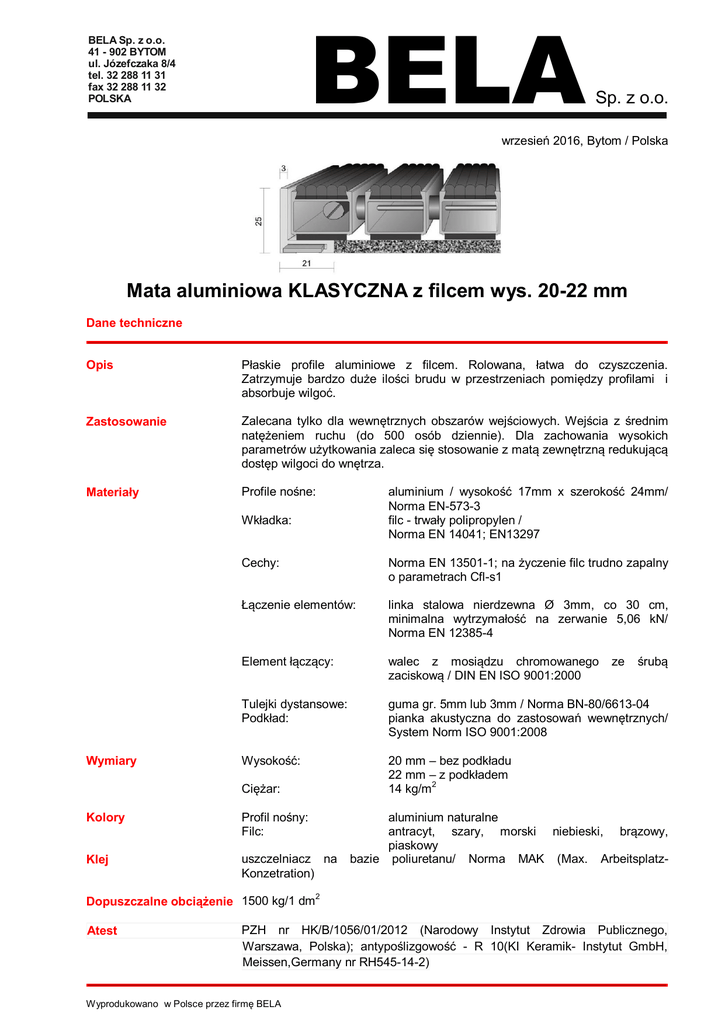 BELA Sp. z o.o.
41 - 902 BYTOM
ul. Józefczaka 8/4
tel. 32 288 11 31
fax 32 288 11 32
POLSKA

BELA Sp. z o.o.

wrzesień 2016, Bytom / Polska

3
25
21

Mata aluminiowa KLASYCZNA z filcem wys. 20-22 mm

Dane techniczne

Opis
Płaskie profile aluminiowe z filcem. Rolowana, łatwa do czyszczenia. Zatrzymuje bardzo duże ilości brudu w przestrzeniach pomiędzy profilami i absorbuje wilgoć.

Zastosowanie
Zalecana tylko dla wewnętrznych obszarów wejściowych. Wejścia z średnim natężeniem ruchu (do 500 osób dziennie). Dla zachowania wysokich parametrów użytkowania zaleca się stosowanie z matą zewnętrzną redukującą dostęp wilgoci do wnętrza.

Materiały
Profile nośne: aluminium / wysokość 17mm x szerokość 24mm/ Norma EN-573-3
Wkładka: filc - trwały polipropylen / Norma EN 14041; EN13297

Cechy: Norma EN 13501-1; na życzenie filc trudno zapalny o parametrach Cfl-s1

Łączenie elementów: linka stalowa nierdzewna Ø 3mm, co 30 cm, minimalna wytrzymałość na zerwanie 5,06 kN/ Norma EN 12385-4

Element łączący: walec z mosiądzu chromowanego ze śrubą zaciskową / DIN EN ISO 9001:2000

Tulejki dystansowe: guma gr. 5mm lub 3mm / Norma BN-80/6613-04
Podkład: pianka akustyczna do zastosowań wewnętrznych/ System Norm ISO 9001:2008

Wymiary
Wysokość: 20 mm – bez podkładu
22 mm – z podkładem
Ciężar: 14 kg/m$^2$

Kolory
Profil nośny: aluminium naturalne
Filc: antracyt, szary, morski niebieski, brązowy, piaskowy

Klej
uszczelniacz na bazie poliuretanu/ Norma MAK (Max. Arbeitsplatz-Konzetration)

Dopuszczalne obciążenie 1500 kg/1 dm$^2$

Atest
PZH nr HK/B/1056/01/2012 (Narodowy Instytut Zdrowia Publicznego, Warszawa, Polska); antypoślizgowość - R 10(KI Keramik- Instytut GmbH, Meissen,Germany nr RH545-14-2)

Wyprodukowano w Polsce przez firmę BELA